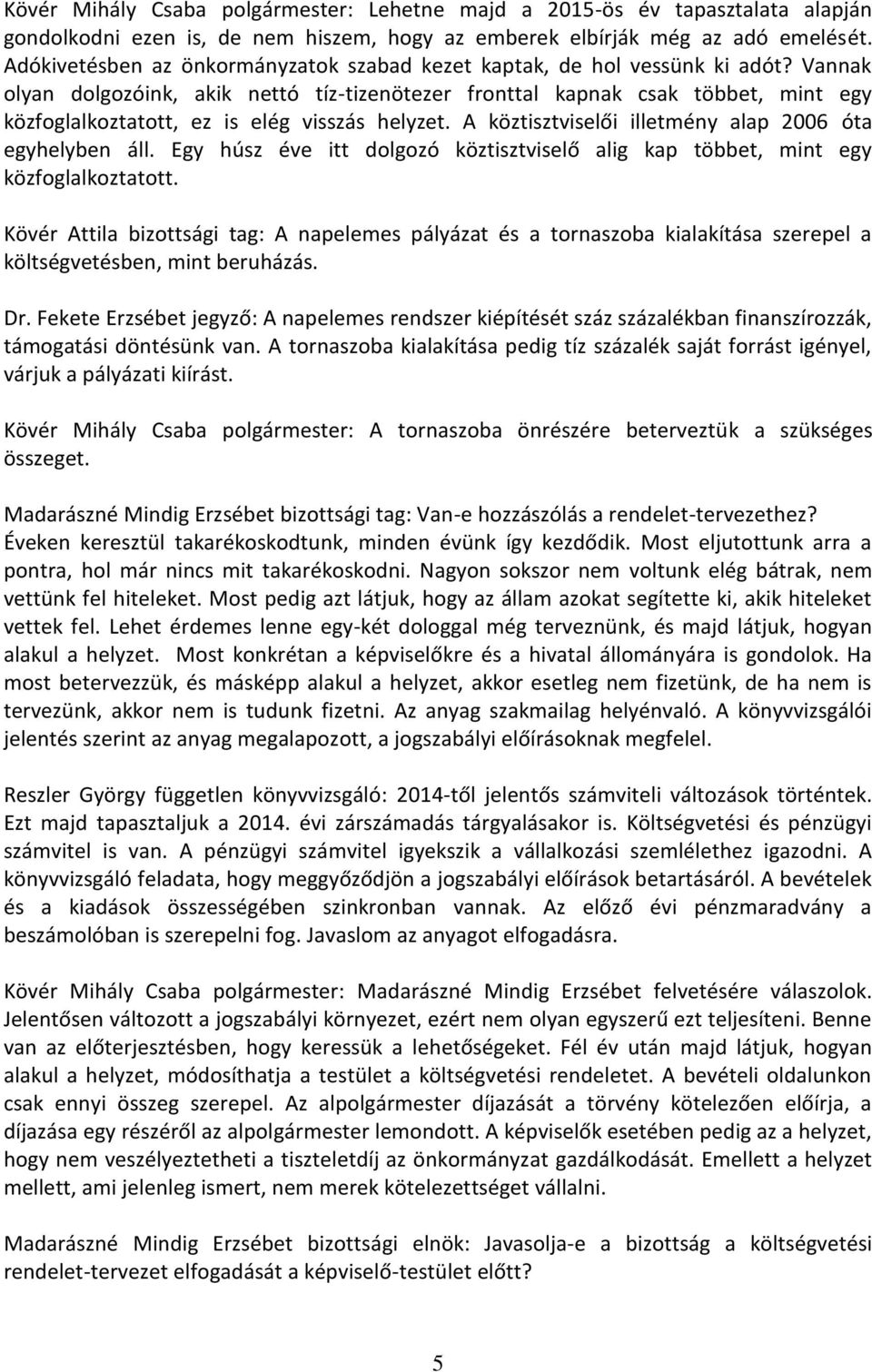 Kövér Mihály Csaba polgármester: Lehetne majd a 2015-ös év tapasztalata alapján gondolkodni ezen is, de nem hiszem, hogy az emberek elbírják még az adó emelését. Adókivetésben az önkormányzatok szabad kezet kaptak, de hol vessünk ki adót? Vannak olyan dolgozóink, akik nettó tíz-tizenötezer fronttal kapnak csak többet, mint egy közfoglalkoztatott, ez is elég visszás helyzet. A köztisztviselői illetmény alap 2006 óta egyhelyben áll. Egy húsz éve itt dolgozó köztisztviselő alig kap többet, mint egy közfoglalkoztatott.

Kövér Attila bizottsági tag: A napelemes pályázat és a tornaszoba kialakítása szerepel a költségvetésben, mint beruházás.

Dr. Fekete Erzsébet jegyző: A napelemes rendszer kiépítését száz százalékban finanszírozzák, támogatási döntésünk van. A tornaszoba kialakítása pedig tíz százalék saját forrást igényel, várjuk a pályázati kiírást.

Kövér Mihály Csaba polgármester: A tornaszoba önrészére beterveztük a szükséges összeget.

Madarászné Mindig Erzsébet bizottsági tag: Van-e hozzászólás a rendelet-tervezethez? Éveken keresztül takarékoskodtunk, minden évünk így kezdődik. Most eljutottunk arra a pontra, hol már nincs mit takarékoskodni. Nagyon sokszor nem voltunk elég bátrak, nem vettünk fel hiteleket. Most pedig azt látjuk, hogy az állam azokat segítette ki, akik hiteleket vettek fel. Lehet érdemes lenne egy-két dologgal még terveznünk, és majd látjuk, hogyan alakul a helyzet. Most konkrétan a képviselőkre és a hivatal állományára is gondolok. Ha most betervezzük, és másképp alakul a helyzet, akkor esetleg nem fizetünk, de ha nem is tervezünk, akkor nem is tudunk fizetni. Az anyag szakmailag helyénvaló. A könyvvizsgálói jelentés szerint az anyag megalapozott, a jogszabályi előírásoknak megfelel.

Reszler György független könyvvizsgáló: 2014-től jelentős számviteli változások történtek. Ezt majd tapasztaljuk a 2014. évi zárszámadás tárgyalásakor is. Költségvetési és pénzügyi számvitel is van. A pénzügyi számvitel igyekszik a vállalkozási szemlélethez igazodni. A könyvvizsgáló feladata, hogy meggyőződjön a jogszabályi előírások betartásáról. A bevételek és a kiadások összességében szinkronban vannak. Az előző évi pénzmaradvány a beszámolóban is szerepelni fog. Javaslom az anyagot elfogadásra.

Kövér Mihály Csaba polgármester: Madarászné Mindig Erzsébet felvetésére válaszolok. Jelentősen változott a jogszabályi környezet, ezért nem olyan egyszerű ezt teljesíteni. Benne van az előterjesztésben, hogy keressük a lehetőségeket. Fél év után majd látjuk, hogyan alakul a helyzet, módosíthatja a testület a költségvetési rendeletet. A bevételi oldalunkon csak ennyi összeg szerepel. Az alpolgármester díjazását a törvény kötelezően előírja, a díjazása egy részéről az alpolgármester lemondott. A képviselők esetében pedig az a helyzet, hogy nem veszélyeztetheti a tiszteletdíj az önkormányzat gazdálkodását. Emellett a helyzet mellett, ami jelenleg ismert, nem merek kötelezettséget vállalni.

Madarászné Mindig Erzsébet bizottsági elnök: Javasolja-e a bizottság a költségvetési rendelet-tervezet elfogadását a képviselő-testület előtt?

5